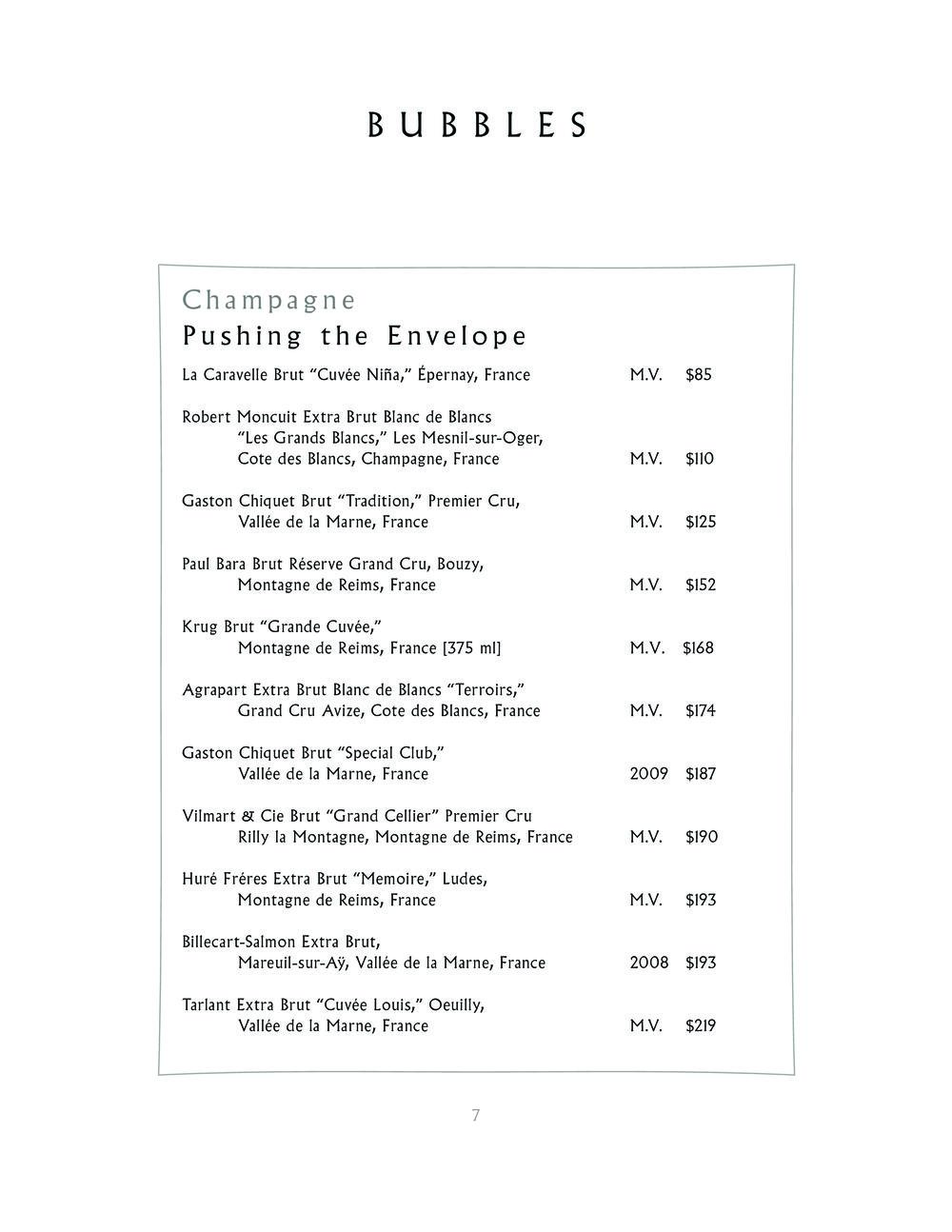 BUBBLES

Champagne
Pushing the Envelope

La Caravelle Brut “Cuvée Niña,” Épernay, France M.V. $85

Robert Moncuit Extra Brut Blanc de Blancs “Les Grands Blancs,” Les Mesnil-sur-Oger, Cote des Blancs, Champagne, France M.V. $110

Gaston Chiquet Brut “Tradition,” Premier Cru, Vallée de la Marne, France M.V. $125

Paul Bara Brut Réserve Grand Cru, Bouzy, Montagne de Reims, France M.V. $152

Krug Brut “Grande Cuvée,” Montagne de Reims, France [375 ml] M.V. $168

Agrapart Extra Brut Blanc de Blancs “Terroirs,” Grand Cru Avize, Cote des Blancs, France M.V. $174

Gaston Chiquet Brut “Special Club,” Vallée de la Marne, France 2009 $187

Vilmart & Cie Brut “Grand Cellier” Premier Cru Rilly la Montagne, Montagne de Reims, France M.V. $190

Huré Fréres Extra Brut “Memoire,” Ludes, Montagne de Reims, France M.V. $193

Billecart-Salmon Extra Brut, Mareuil-sur-Aÿ, Vallée de la Marne, France 2008 $193

Tarlant Extra Brut “Cuvée Louis,” Oeuilly, Vallée de la Marne, France M.V. $219

7